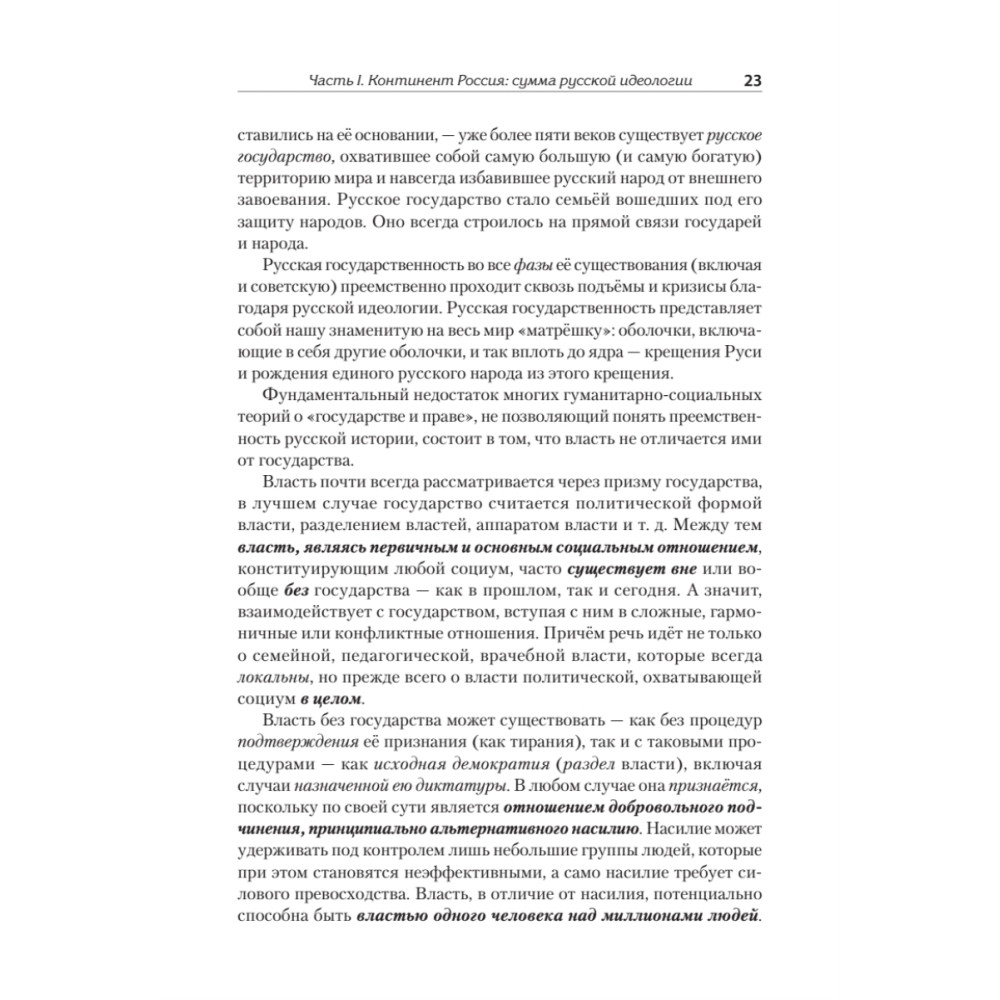 Часть I. Континент Россия: сумма русской идеологии 23

ставились на её основании, — уже более пяти веков существует русское государство, охватившее собой самую большую (и самую богатую) территорию мира и навсегда избавившее русский народ от внешнего завоевания. Русское государство стало семьёй вошедших под его защиту народов. Оно всегда строилось на прямой связи государей и народа.

Русская государственность во все фазы её существования (включая и советскую) преемственно проходит сквозь подъёмы и кризисы благодаря русской идеологии. Русская государственность представляет собой нашу знаменитую на весь мир «матрёшку»: оболочки, включающие в себя другие оболочки, и так вплоть до ядра — крещения Руси и рождения единого русского народа из этого крещения.

Фундаментальный недостаток многих гуманитарно-социальных теорий о «государстве и праве», не позволяющий понять преемственность русской истории, состоит в том, что власть не отличается ими от государства.

Власть почти всегда рассматривается через призму государства, в лучшем случае государство считается политической формой власти, разделением властей, аппаратом власти и т. д. Между тем власть, являясь первичным и основным социальным отношением, конституирующим любой социум, часто существует вне или вообще без государства — как в прошлом, так и сегодня. А значит, взаимодействует с государством, вступая с ним в сложные, гармоничные или конфликтные отношения. Причём речь идёт не только о семейной, педагогической, врачебной власти, которые всегда локальны, но прежде всего о власти политической, охватывающей социум в целом.

Власть без государства может существовать — как без процедур подтверждения её признания (как тирания), так и с таковыми процедурами — как исходная демократия (раздел власти), включая случаи назначенной ею диктатуры. В любом случае она признаётся, поскольку по своей сути является отношением добровольного подчинения, принципиально альтернативного насилию. Насилие может удерживать под контролем лишь небольшие группы людей, которые при этом становятся неэффективными, а само насилие требует силового превосходства. Власть, в отличие от насилия, потенциально способна быть властью одного человека над миллионами людей.